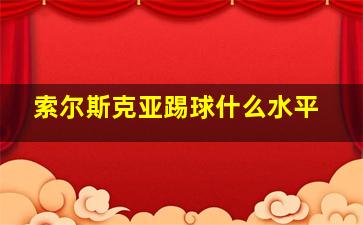 索尔斯克亚踢球什么水平